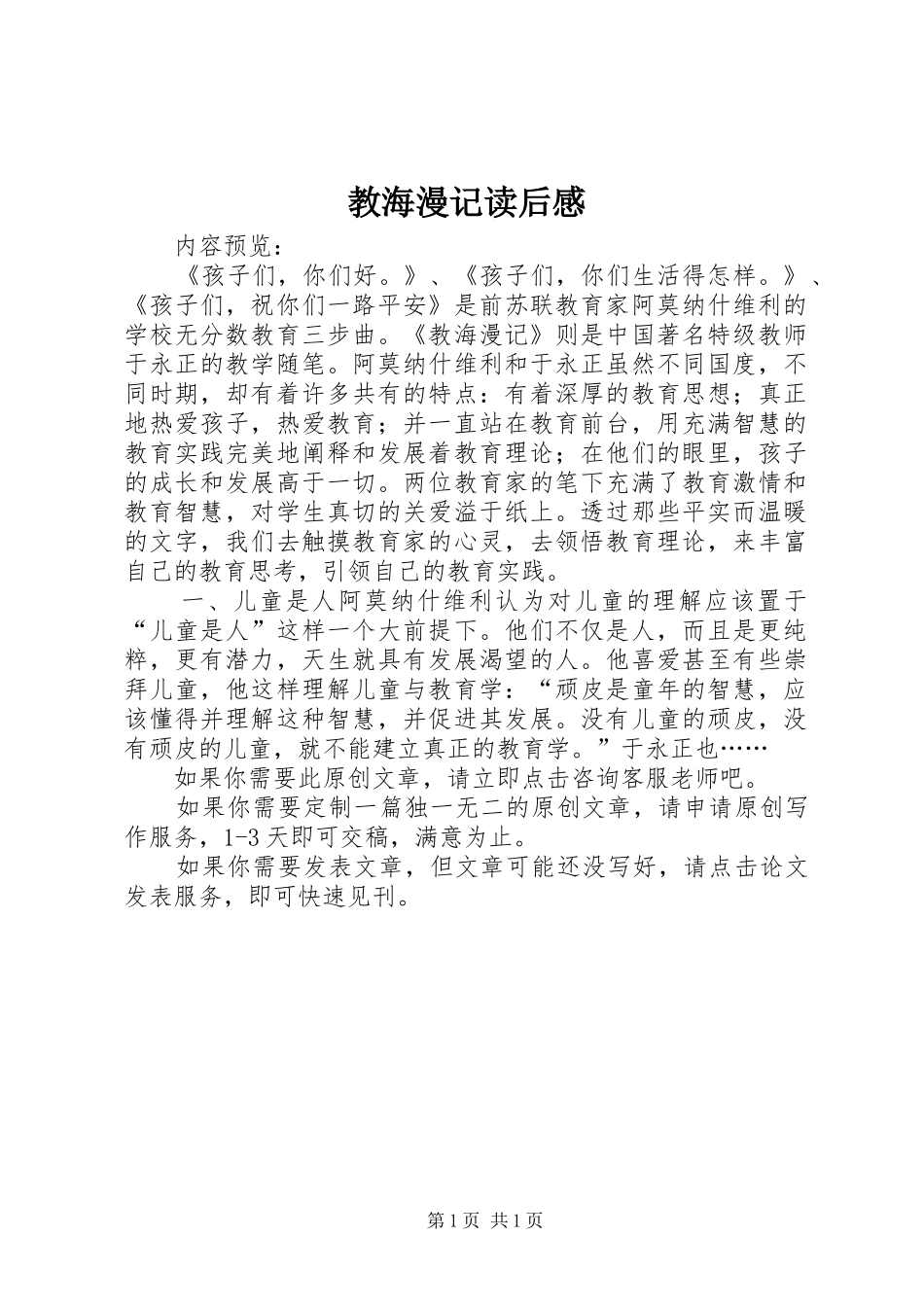 教海漫记读后感

内容预览：

《孩子们，你们好。》、《孩子们，你们生活得怎样。》、《孩子们，祝你们一路平安》是前苏联教育家阿莫纳什维利的学校无分数教育三步曲。《教海漫记》则是中国著名特级教师于永正的教学随笔。阿莫纳什维利和于永正虽然不同国度，不同时期，却有着许多共有的特点：有着深厚的教育思想；真正地热爱孩子，热爱教育；并一直站在教育前台，用充满智慧的教育实践完美地阐释和发展着教育理论；在他们的眼里，孩子的成长和发展高于一切。两位教育家的笔下充满了教育激情和教育智慧，对学生真切的关爱溢于纸上。透过那些平实而温暖的文字，我们去触摸教育家的心灵，去领悟教育理论，来丰富自己的教育思考，引领自己的教育实践。

一、儿童是人阿莫纳什维利认为对儿童的理解应该置于“儿童是人”这样一个大前提下。他们不仅是人，而且是更纯粹，更有潜力，天生就具有发展渴望的人。他喜爱甚至有些崇拜儿童，他这样理解儿童与教育学：“顽皮是童年的智慧，应该懂得并理解这种智慧，并促进其发展。没有儿童的顽皮，没有顽皮的儿童，就不能建立真正的教育学。”于永正也……

如果你需要此原创文章，请立即点击咨询客服老师吧。

如果你需要定制一篇独一无二的原创文章，请申请原创写作服务，1-3天即可交稿，满意为止。

如果你需要发表文章，但文章可能还没写好，请点击论文发表服务，即可快速见刊。

第1页 共1页